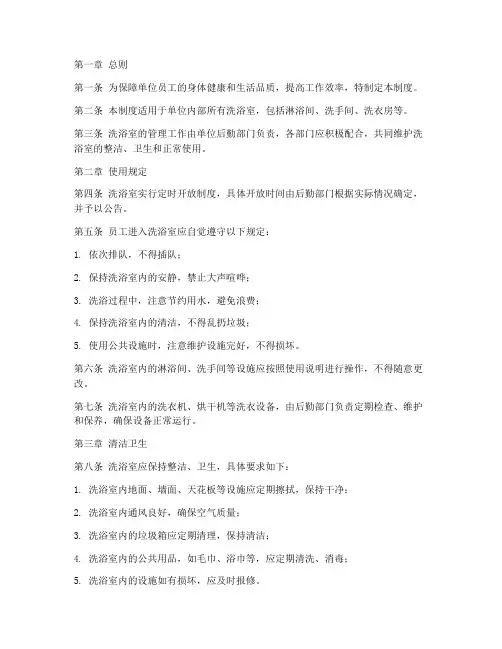 第一章 总则

第一条 为保障单位员工的身体健康和生活品质，提高工作效率，特制定本制度。

第二条 本制度适用于单位内部所有洗浴室，包括淋浴间、洗手间、洗衣房等。

第三条 洗浴室的管理工作由单位后勤部门负责，各部门应积极配合，共同维护洗浴室的整洁、卫生和正常使用。

第二章 使用规定

第四条 洗浴室实行定时开放制度，具体开放时间由后勤部门根据实际情况确定，并予以公告。

第五条 员工进入洗浴室应自觉遵守以下规定：

1. 依次排队，不得插队；

2. 保持洗浴室内的安静，禁止大声喧哗；

3. 洗浴过程中，注意节约用水，避免浪费；

4. 保持洗浴室内的清洁，不得乱扔垃圾；

5. 使用公共设施时，注意维护设施完好，不得损坏。

第六条 洗浴室内的淋浴间、洗手间等设施应按照使用说明进行操作，不得随意更改。

第七条 洗浴室内的洗衣机、烘干机等洗衣设备，由后勤部门负责定期检查、维护和保养，确保设备正常运行。

第三章 清洁卫生

第八条 洗浴室应保持整洁、卫生，具体要求如下：

1. 洗浴室内地面、墙面、天花板等设施应定期擦拭，保持干净；

2. 洗浴室内通风良好，确保空气质量；

3. 洗浴室内的垃圾箱应定期清理，保持清洁；

4. 洗浴室内的公共用品，如毛巾、浴巾等，应定期清洗、消毒；

5. 洗浴室内的设施如有损坏，应及时报修。